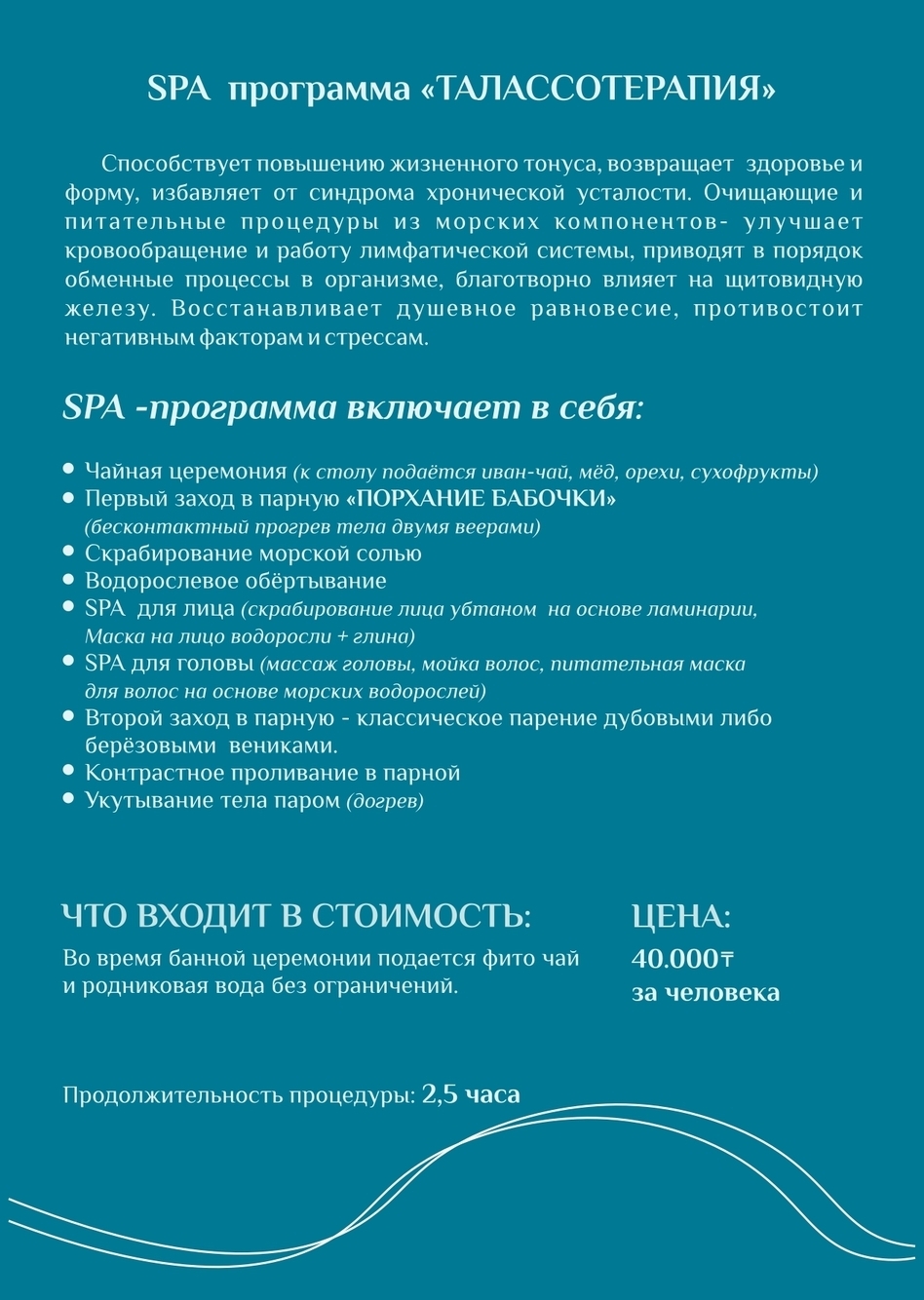 SPA программа «ТАЛАССОТЕРАПИЯ»

Способствует повышению жизненного тонуса, возвращает здоровье и форму, избавляет от синдрома хронической усталости. Очищающие и питательные процедуры из морских компонентов- улучшает кровообращение и работу лимфатической системы, приводят в порядок обменные процессы в организме, благотворно влияет на щитовидную железу. Восстанавливает душевное равновесие, противостоит негативным факторам и стрессам.

SPA -программа включает в себя:

• Чайная церемония (к столу подаётся иван-чай, мёд, орехи, сухофрукты)
• Первый заход в парную «ПОРХАНИЕ БАБОЧКИ» (бесконтактный прогрев тела двумя веерами)
• Скрабирование морской солью
• Водорослевое обёртывание
• SPA для лица (скрабирование лица убтаном на основе ламинарии, Маска на лицо водоросли + глина)
• SPA для головы (массаж головы, мойка волос, питательная маска для волос на основе морских водорослей)
• Второй заход в парную - классическое парение дубовыми либо берёзовыми вениками.
• Контрастное проливание в парной
• Укутывание тела паром (догрев)

ЧТО ВХОДИТ В СТОИМОСТЬ:
Во время банной церемонии подается фито чай и родниковая вода без ограничений.

ЦЕНА:
40.000₸
за человека

Продолжительность процедуры: 2,5 часа